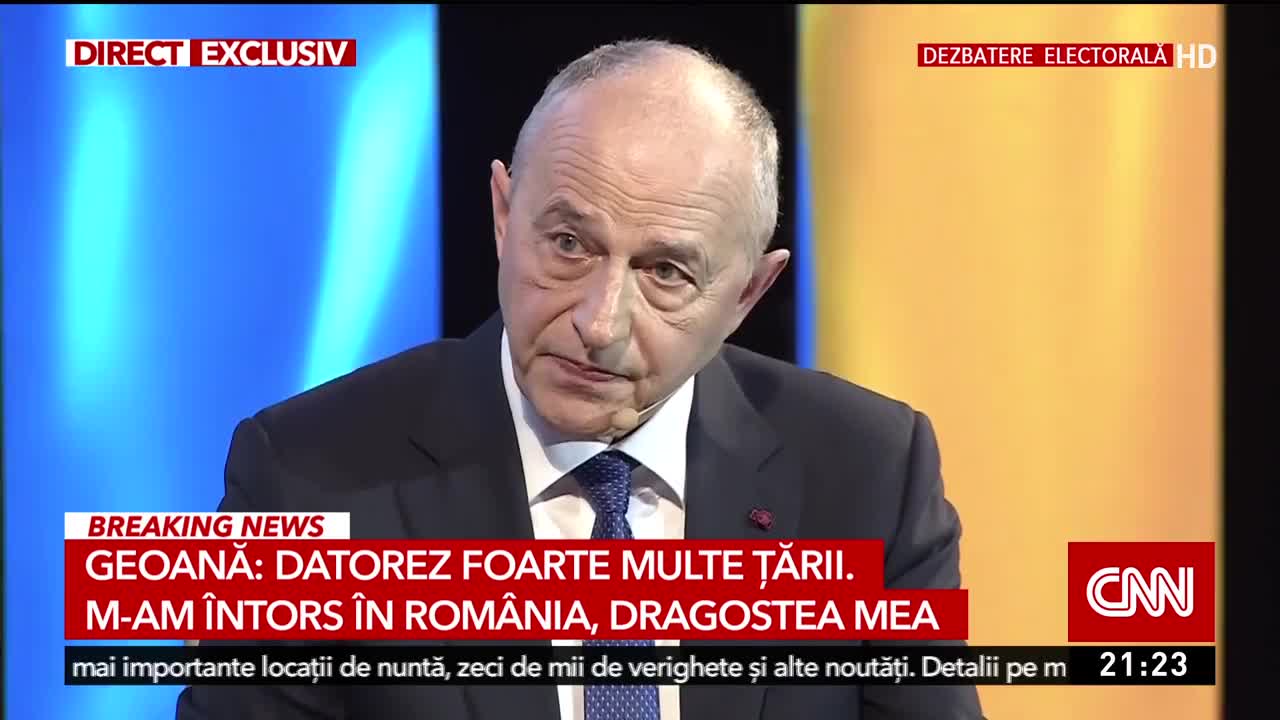 DIRECT EXCLUSIV

DEZBATERE ELECTORALĂ HD

BREAKING NEWS

GEOANĂ: DATOREZ FOARTE MULTE ȚĂRII. M-AM ÎNTORS ÎN ROMÂNIA, DRAGOSTEA MEA

CNN

mai importante locații de nuntă, zeci de mii de verighete și alte noutăți. Detalii pe m

21:23